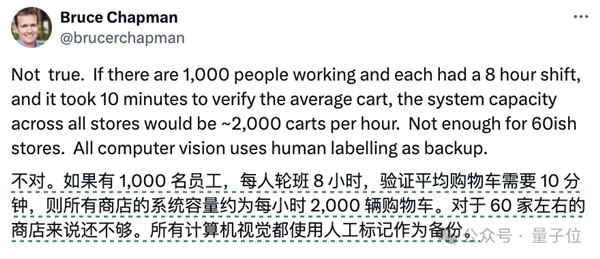 Bruce Chapman
@brucerchapman

Not true. If there are 1,000 people working and each had a 8 hour shift, and it took 10 minutes to verify the average cart, the system capacity across all stores would be ~2,000 carts per hour. Not enough for 60ish stores. All computer vision uses human labelling as backup.

不对。如果有 1,000 名员工，每人轮班 8 小时，验证平均购物车需要 10 分钟，则所有商店的系统容量约为每小时 2,000 辆购物车。对于 60 家左右的商店来说还不够。所有计算机视觉都使用人工标记作为备份。

公众号 · 量子位